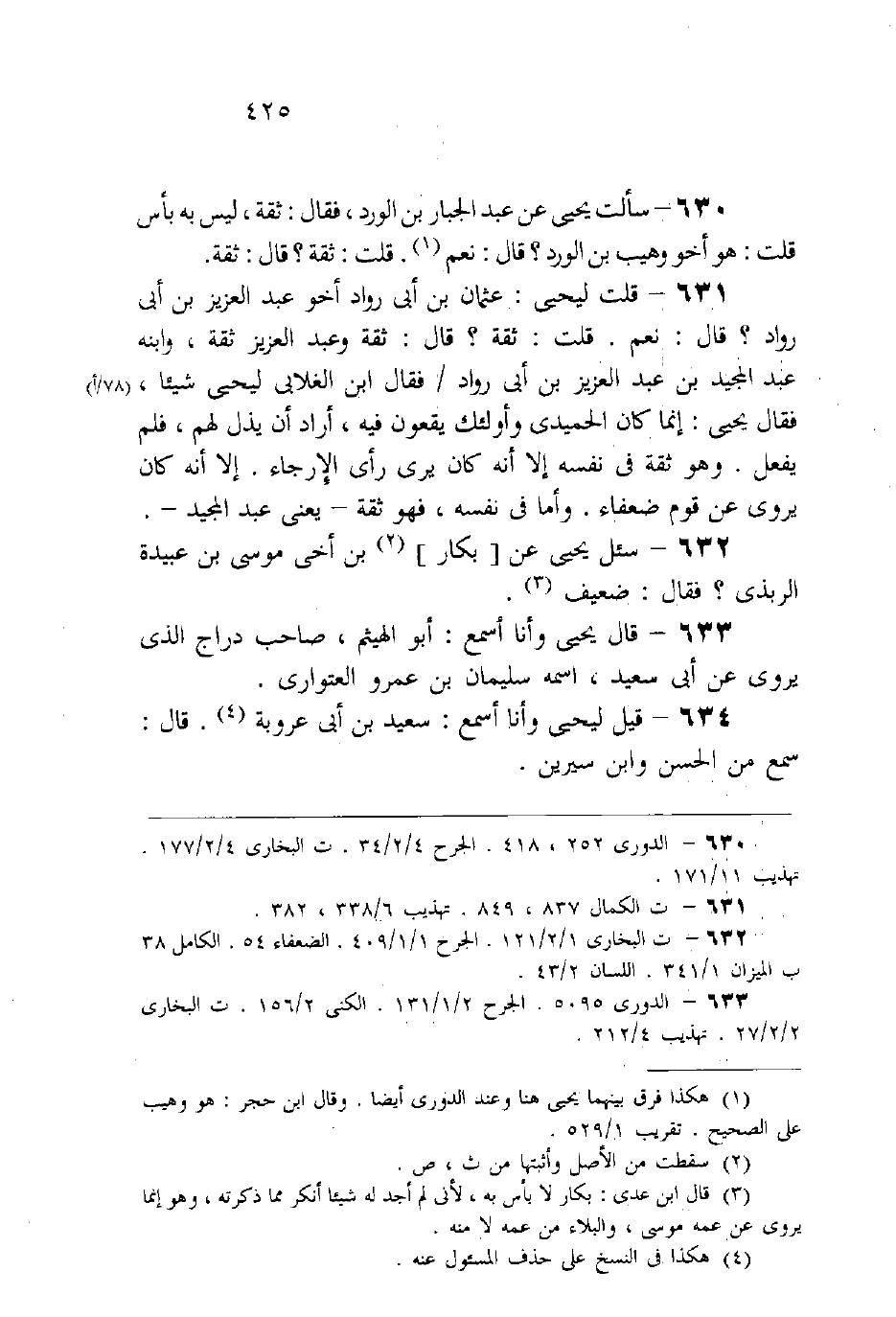 ٤٢٥

٦٣٠ – سألت يحيى عن عبد الجبار بن الورد ، فقال : ثقة ، ليس به بأس قلت : هو أخو وهيب بن الورد ؟ قال : نعم (١) . قلت : ثقة ؟ قال : ثقة.

٦٣١ – قلت ليحيى : عثمان بن أبى رواد أخو عبد العزيز بن أبى رواد ؟ قال : نعم . قلت : ثقة ؟ قال : ثقة وعبد العزيز ثقة ، وابنه عبد المجيد بن عبد العزيز بن أبى رواد / فقال ابن الغلابى ليحيى شيئا ، (٧٨/أ) فقال يحيى : إنما كان الحميدى وأولئك يقعون فيه ، أراد أن يذل لهم ، فلم يفعل . وهو ثقة فى نفسه إلا أنه كان يرى رأى الإرجاء . إلا أنه كان يروى عن قوم ضعفاء . وأما فى نفسه ، فهو ثقة – يعنى عبد المجيد – .

٦٣٢ – سئل يحيى عن [ بكار ] (٢) بن أخى موسى بن عبيدة الربذى ؟ فقال : ضعيف (٣) .

٦٣٣ – قال يحيى وأنا أسمع : أبو الهيثم ، صاحب دراج الذى يروى عن أبى سعيد ، اسمه سليمان بن عمرو العتوارى .

٦٣٤ – قيل ليحيى وأنا أسمع : سعيد بن أبى عروبة (٤) . قال : سمع من الحسن وابن سيرين .

٦٣٠ – الدورى ٢٥٢ ، ٤١٨ . الجرح ٣٤/٢/٤ . ت البخارى ١٧٧/٢/٤ . تهذيب ١٧١/١١ .
٦٣١ – ت الكمال ٨٣٧ ، ٨٤٩ . تهذيب ٣٣٨/٦ ، ٣٨٢ .
٦٣٢ – ت البخارى ١٢١/٢/١ . الجرح ٤٠٩/١/١ . الضعفاء ٥٤ . الكامل ٣٨ ب الميزان ٣٤١/١ . اللسان ٤٣/٢ .
٦٣٣ – الدورى ٥٠٩٥ . الجرح ١٣١/١/٢ . الكنى ١٥٦/٢ . ت البخارى ٢٧/٢/٢ . تهذيب ٢١٢/٤ .

(١) هكذا فرق بينهما يحيى هنا وعند الدورى أيضا . وقال ابن حجر : هو وهيب على الصحيح . تقريب ٥٢٩/١ .
(٢) سقطت من الأصل وأثبتها من ث ، ص .
(٣) قال ابن عدى : بكار لا بأس به ، لأنى لم أجد له شيئا أنكر مما ذكرته ، وهو إنما يروى عن عمه موسى ، والبلاء من عمه لا منه .
(٤) هكذا فى النسخ على حذف المسئول عنه .